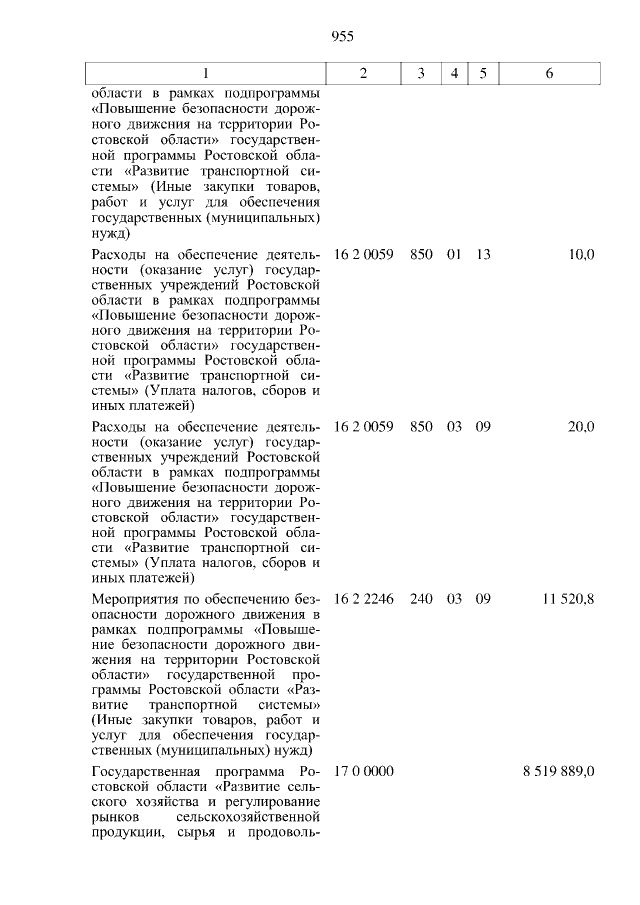 955

| 1 | 2 | 3 | 4 | 5 | 6 |
|---|---|---|---|---|---|
| области в рамках подпрограммы «Повышение безопасности дорожного движения на территории Ростовской области» государственной программы Ростовской области «Развитие транспортной системы» (Иные закупки товаров, работ и услуг для обеспечения государственных (муниципальных) нужд) | | | | | |
| Расходы на обеспечение деятельности (оказание услуг) государственных учреждений Ростовской области в рамках подпрограммы «Повышение безопасности дорожного движения на территории Ростовской области» государственной программы Ростовской области «Развитие транспортной системы» (Уплата налогов, сборов и иных платежей) | 16 2 0059 | 850 | 01 | 13 | 10,0 |
| Расходы на обеспечение деятельности (оказание услуг) государственных учреждений Ростовской области в рамках подпрограммы «Повышение безопасности дорожного движения на территории Ростовской области» государственной программы Ростовской области «Развитие транспортной системы» (Уплата налогов, сборов и иных платежей) | 16 2 0059 | 850 | 03 | 09 | 20,0 |
| Мероприятия по обеспечению безопасности дорожного движения в рамках подпрограммы «Повышение безопасности дорожного движения на территории Ростовской области» государственной программы Ростовской области «Развитие транспортной системы» (Иные закупки товаров, работ и услуг для обеспечения государственных (муниципальных) нужд) | 16 2 2246 | 240 | 03 | 09 | 11 520,8 |
| Государственная программа Ростовской области «Развитие сельского хозяйства и регулирование рынков сельскохозяйственной продукции, сырья и продоволь- | 17 0 0000 | | | | 8 519 889,0 |